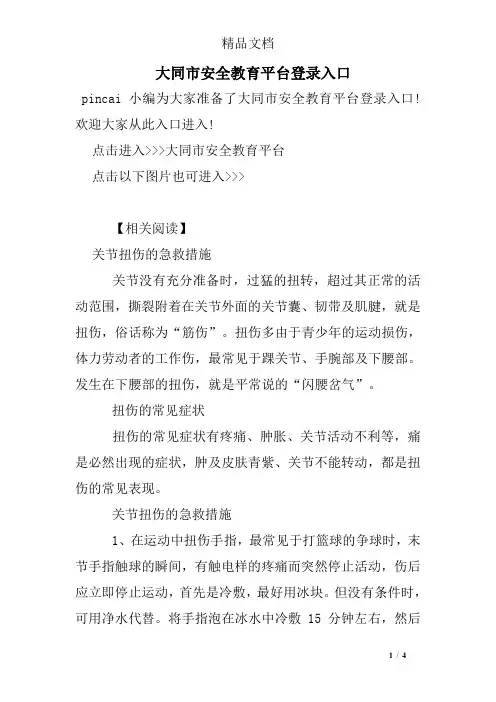 精品文档

大同市安全教育平台登录入口

pincai 小编为大家准备了大同市安全教育平台登录入口！欢迎大家从此入口进入！

点击进入>>>大同市安全教育平台

点击以下图片也可进入>>>

【相关阅读】

关节扭伤的急救措施

关节没有充分准备时，过猛的扭转，超过其正常的活动范围，撕裂附着在关节外面的关节囊、韧带及肌腱，就是扭伤，俗话称为“筋伤”。扭伤多由于青少年的运动损伤，体力劳动者的工作伤，最常见于踝关节、手腕部及下腰部。发生在下腰部的扭伤，就是平常说的“闪腰岔气”。

扭伤的常见症状

扭伤的常见症状有疼痛、肿胀、关节活动不利等，痛是必然出现的症状，肿及皮肤青紫、关节不能转动，都是扭伤的常见表现。

关节扭伤的急救措施

1、在运动中扭伤手指，最常见于打篮球的争球时，末节手指触球的瞬间，有触电样的疼痛而突然停止活动，伤后应立即停止运动，首先是冷敷，最好用冰块。但没有条件时，可用净水代替。将手指泡在冰水中冷敷 15 分钟左右，然后

1 / 4